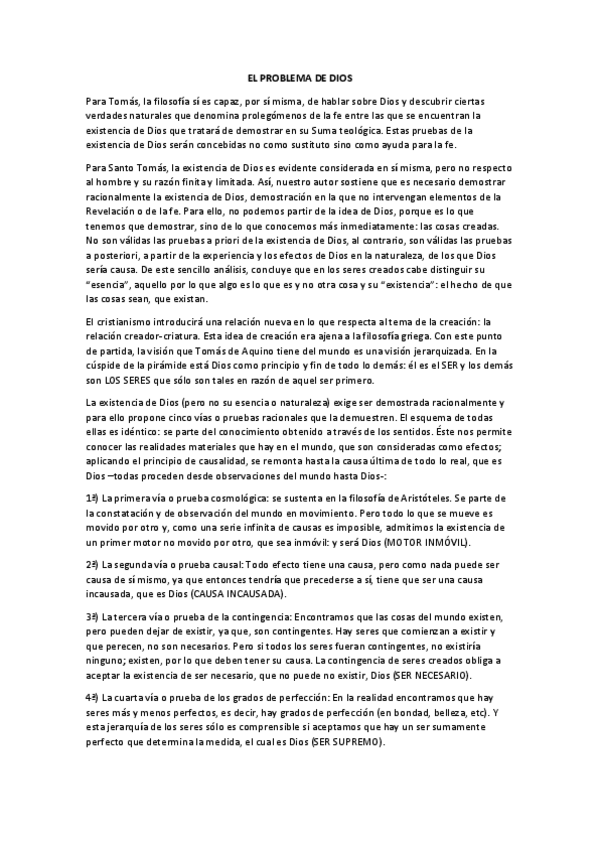 EL PROBLEMA DE DIOS

Para Tomás, la filosofía sí es capaz, por sí misma, de hablar sobre Dios y descubrir ciertas verdades naturales que denomina prolegómenos de la fe entre las que se encuentran la existencia de Dios que tratará de demostrar en su Suma teológica. Estas pruebas de la existencia de Dios serán concebidas no como sustituto sino como ayuda para la fe.

Para Santo Tomás, la existencia de Dios es evidente considerada en sí misma, pero no respecto al hombre y su razón finita y limitada. Así, nuestro autor sostiene que es necesario demostrar racionalmente la existencia de Dios, demostración en la que no intervengan elementos de la Revelación o de la fe. Para ello, no podemos partir de la idea de Dios, porque es lo que tenemos que demostrar, sino de lo que conocemos más inmediatamente: las cosas creadas. No son válidas las pruebas a priori de la existencia de Dios, al contrario, son válidas las pruebas a posteriori, a partir de la experiencia y los efectos de Dios en la naturaleza, de los que Dios sería causa. De este sencillo análisis, concluye que en los seres creados cabe distinguir su "esencia", aquello por lo que algo es lo que es y no otra cosa y su "existencia": el hecho de que las cosas sean, que existan.

El cristianismo introducirá una relación nueva en lo que respecta al tema de la creación: la relación creador-criatura. Esta idea de creación era ajena a la filosofía griega. Con este punto de partida, la visión que Tomás de Aquino tiene del mundo es una visión jerarquizada. En la cúspide de la pirámide está Dios como principio y fin de todo lo demás: él es el SER y los demás son LOS SERES que sólo son tales en razón de aquel ser primero.

La existencia de Dios (pero no su esencia o naturaleza) exige ser demostrada racionalmente y para ello propone cinco vías o pruebas racionales que la demuestren. El esquema de todas ellas es idéntico: se parte del conocimiento obtenido a través de los sentidos. Éste nos permite conocer las realidades materiales que hay en el mundo, que son consideradas como efectos; aplicando el principio de causalidad, se remonta hasta la causa última de todo lo real, que es Dios –todas proceden desde observaciones del mundo hasta Dios-:

1ª) La primera vía o prueba cosmológica: se sustenta en la filosofía de Aristóteles. Se parte de la constatación y de observación del mundo en movimiento. Pero todo lo que se mueve es movido por otro y, como una serie infinita de causas es imposible, admitimos la existencia de un primer motor no movido por otro, que sea inmóvil: y será Dios (MOTOR INMÓVIL).

2ª) La segunda vía o prueba causal: Todo efecto tiene una causa, pero como nada puede ser causa de sí mismo, ya que entonces tendría que precederse a sí, tiene que ser una causa incausada, que es Dios (CAUSA INCAUSADA).

3ª) La tercera vía o prueba de la contingencia: Encontramos que las cosas del mundo existen, pero pueden dejar de existir, ya que, son contingentes. Hay seres que comienzan a existir y que perecen, no son necesarios. Pero si todos los seres fueran contingentes, no existiría ninguno; existen, por lo que deben tener su causa. La contingencia de seres creados obliga a aceptar la existencia de ser necesario, que no puede no existir, Dios (SER NECESARIO).

4ª) La cuarta vía o prueba de los grados de perfección: En la realidad encontramos que hay seres más y menos perfectos, es decir, hay grados de perfección (en bondad, belleza, etc). Y esta jerarquía de los seres sólo es comprensible si aceptamos que hay un ser sumamente perfecto que determina la medida, el cual es Dios (SER SUPREMO).